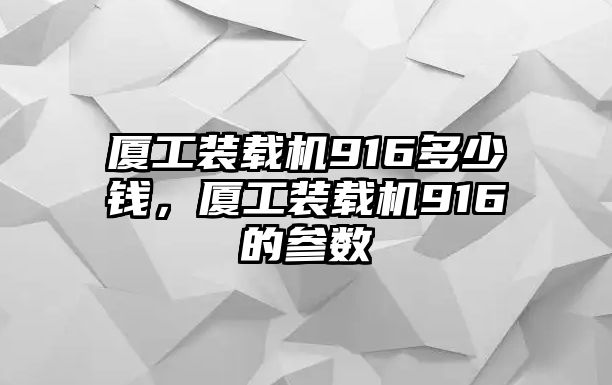 厦工装载机916多少钱，厦工装载机916的参数